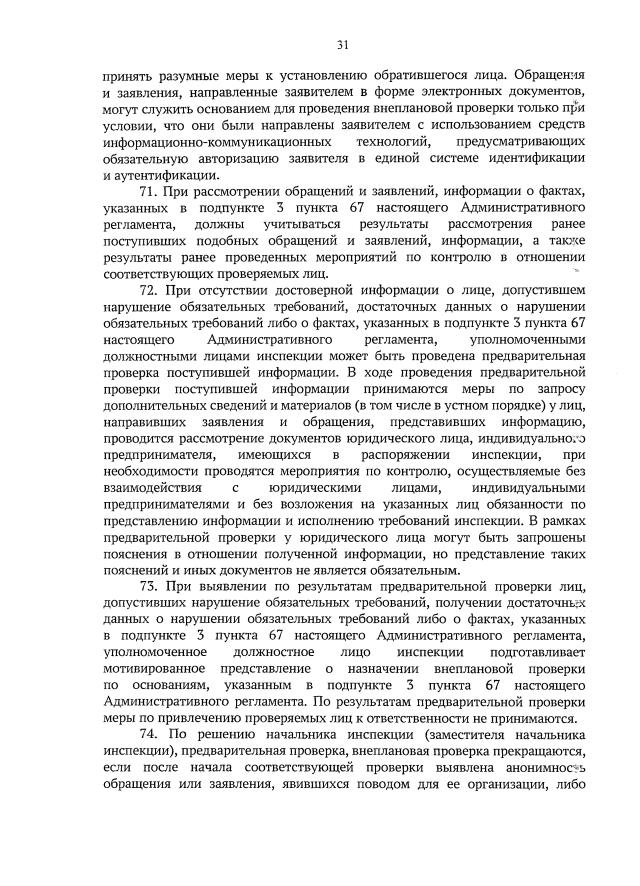 31

принять разумные меры к установлению обратившегося лица. Обращения и заявления, направленные заявителем в форме электронных документов, могут служить основанием для проведения внеплановой проверки только при условии, что они были направлены заявителем с использованием средств информационно-коммуникационных технологий, предусматривающих обязательную авторизацию заявителя в единой системе идентификации и аутентификации.

71. При рассмотрении обращений и заявлений, информации о фактах, указанных в подпункте 3 пункта 67 настоящего Административного регламента, должны учитываться результаты рассмотрения ранее поступивших подобных обращений и заявлений, информации, а также результаты ранее проведенных мероприятий по контролю в отношении соответствующих проверяемых лиц.

72. При отсутствии достоверной информации о лице, допустившем нарушение обязательных требований, достаточных данных о нарушении обязательных требований либо о фактах, указанных в подпункте 3 пункта 67 настоящего Административного регламента, уполномоченными должностными лицами инспекции может быть проведена предварительная проверка поступившей информации. В ходе проведения предварительной проверки поступившей информации принимаются меры по запросу дополнительных сведений и материалов (в том числе в устном порядке) у лиц, направивших заявления и обращения, представивших информацию, проводится рассмотрение документов юридического лица, индивидуального предпринимателя, имеющихся в распоряжении инспекции, при необходимости проводятся мероприятия по контролю, осуществляемые без взаимодействия с юридическими лицами, индивидуальными предпринимателями и без возложения на указанных лиц обязанности по представлению информации и исполнению требований инспекции. В рамках предварительной проверки у юридического лица могут быть запрошены пояснения в отношении полученной информации, но представление таких пояснений и иных документов не является обязательным.

73. При выявлении по результатам предварительной проверки лиц, допустивших нарушение обязательных требований, получении достаточных данных о нарушении обязательных требований либо о фактах, указанных в подпункте 3 пункта 67 настоящего Административного регламента, уполномоченное должностное лицо инспекции подготавливает мотивированное представление о назначении внеплановой проверки по основаниям, указанным в подпункте 3 пункта 67 настоящего Административного регламента. По результатам предварительной проверки меры по привлечению проверяемых лиц к ответственности не принимаются.

74. По решению начальника инспекции (заместителя начальника инспекции), предварительная проверка, внеплановая проверка прекращаются, если после начала соответствующей проверки выявлена анонимность обращения или заявления, явившихся поводом для ее организации, либо